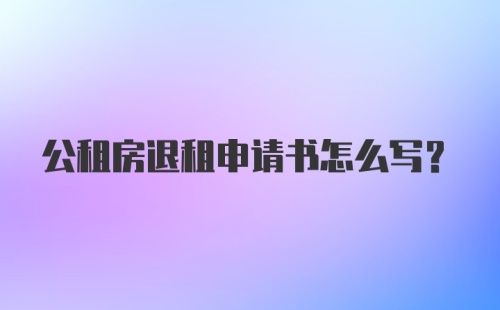 公租房退租申请书怎么写?